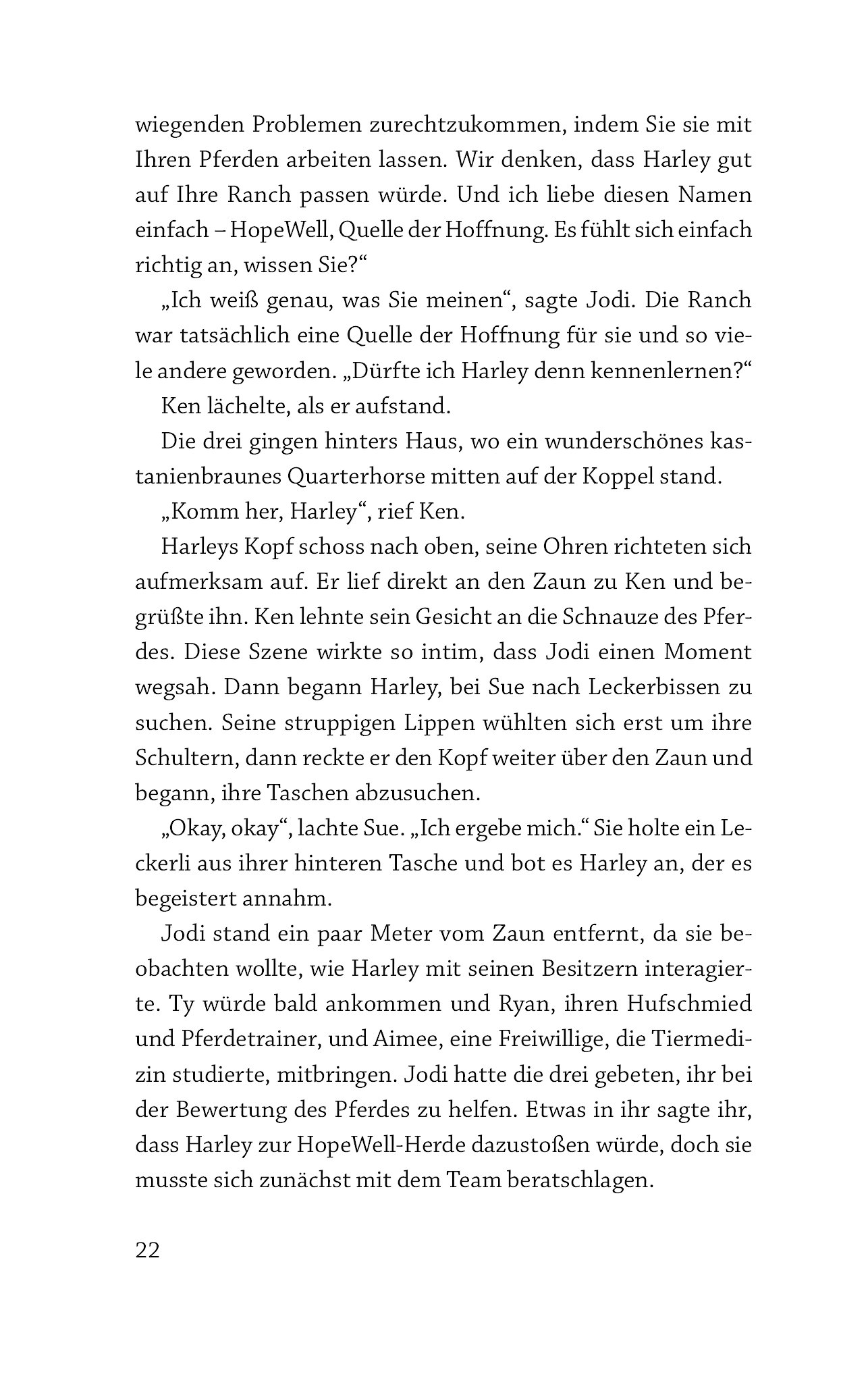 wiegenden Problemen zurechtzukommen, indem Sie sie mit Ihren Pferden arbeiten lassen. Wir denken, dass Harley gut auf Ihre Ranch passen würde. Und ich liebe diesen Namen einfach – HopeWell, Quelle der Hoffnung. Es fühlt sich einfach richtig an, wissen Sie?“

„Ich weiß genau, was Sie meinen“, sagte Jodi. Die Ranch war tatsächlich eine Quelle der Hoffnung für sie und so viele andere geworden. „Dürfte ich Harley denn kennenlernen?“

Ken lächelte, als er aufstand.

Die drei gingen hinters Haus, wo ein wunderschönes kastanienbraunes Quarterhorse mitten auf der Koppel stand.

„Komm her, Harley“, rief Ken.

Harleys Kopf schoss nach oben, seine Ohren richteten sich aufmerksam auf. Er lief direkt an den Zaun zu Ken und begrüßte ihn. Ken lehnte sein Gesicht an die Schnauze des Pferdes. Diese Szene wirkte so intim, dass Jodi einen Moment wegsah. Dann begann Harley, bei Sue nach Leckerbissen zu suchen. Seine struppigen Lippen wühlten sich erst um ihre Schultern, dann reckte er den Kopf weiter über den Zaun und begann, ihre Taschen abzusuchen.

„Okay, okay“, lachte Sue. „Ich ergebe mich.“ Sie holte ein Leckerli aus ihrer hinteren Tasche und bot es Harley an, der es begeistert annahm.

Jodi stand ein paar Meter vom Zaun entfernt, da sie beobachten wollte, wie Harley mit seinen Besitzern interagierte. Ty würde bald ankommen und Ryan, ihren Hufschmied und Pferdetrainer, und Aimee, eine Freiwillige, die Tiermedizin studierte, mitbringen. Jodi hatte die drei gebeten, ihr bei der Bewertung des Pferdes zu helfen. Etwas in ihr sagte ihr, dass Harley zur HopeWell-Herde dazustoßen würde, doch sie musste sich zunächst mit dem Team beratschlagen.

22